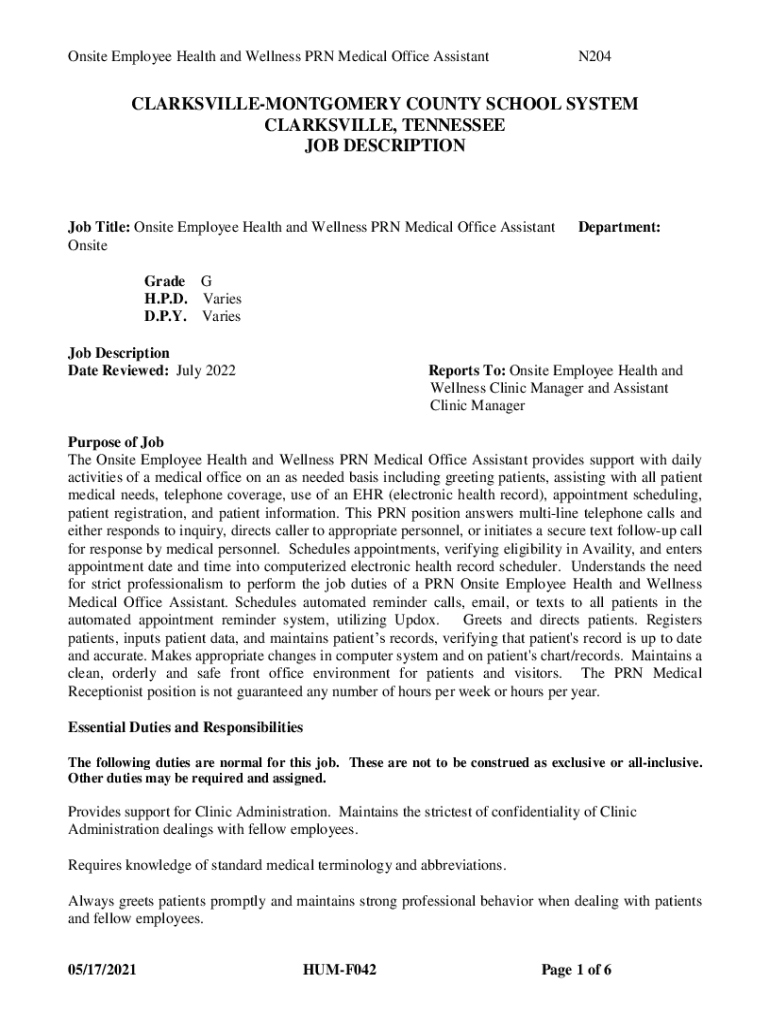 Onsite Employee Health and Wellness PRN Medical Office Assistant N204

CLARKSVILLE-MONTGOMERY COUNTY SCHOOL SYSTEM
CLARKSVILLE, TENNESSEE
JOB DESCRIPTION

Job Title: Onsite Employee Health and Wellness PRN Medical Office Assistant Department: Onsite

Grade G
H.P.D. Varies
D.P.Y. Varies

Job Description
Date Reviewed: July 2022

Reports To: Onsite Employee Health and Wellness Clinic Manager and Assistant Clinic Manager

Purpose of Job
The Onsite Employee Health and Wellness PRN Medical Office Assistant provides support with daily activities of a medical office on an as needed basis including greeting patients, assisting with all patient medical needs, telephone coverage, use of an EHR (electronic health record), appointment scheduling, patient registration, and patient information. This PRN position answers multi-line telephone calls and either responds to inquiry, directs caller to appropriate personnel, or initiates a secure text follow-up call for response by medical personnel. Schedules appointments, verifying eligibility in Availity, and enters appointment date and time into computerized electronic health record scheduler. Understands the need for strict professionalism to perform the job duties of a PRN Onsite Employee Health and Wellness Medical Office Assistant. Schedules automated reminder calls, email, or texts to all patients in the automated appointment reminder system, utilizing Updox. Greets and directs patients. Registers patients, inputs patient data, and maintains patient's records, verifying that patient's record is up to date and accurate. Makes appropriate changes in computer system and on patient's chart/records. Maintains a clean, orderly and safe front office environment for patients and visitors. The PRN Medical Receptionist position is not guaranteed any number of hours per week or hours per year.

Essential Duties and Responsibilities

The following duties are normal for this job. These are not to be construed as exclusive or all-inclusive. Other duties may be required and assigned.

Provides support for Clinic Administration. Maintains the strictest of confidentiality of Clinic Administration dealings with fellow employees.

Requires knowledge of standard medical terminology and abbreviations.

Always greets patients promptly and maintains strong professional behavior when dealing with patients and fellow employees.

05/17/2021 HUM-F042 Page 1 of 6